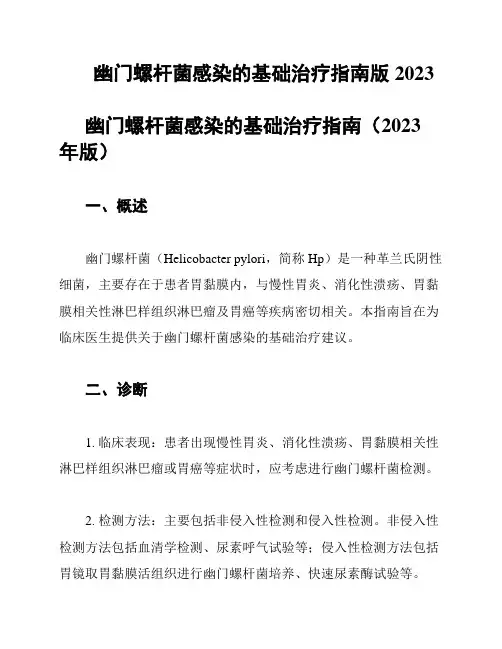 幽门螺杆菌感染的基础治疗指南版 2023

幽门螺杆菌感染的基础治疗指南（2023 年版）

一、概述

幽门螺杆菌（Helicobacter pylori，简称 Hp）是一种革兰氏阴性细菌，主要存在于患者胃黏膜内，与慢性胃炎、消化性溃疡、胃黏膜相关性淋巴样组织淋巴瘤及胃癌等疾病密切相关。本指南旨在为临床医生提供关于幽门螺杆菌感染的基础治疗建议。

二、诊断

1. 临床表现：患者出现慢性胃炎、消化性溃疡、胃黏膜相关性淋巴样组织淋巴瘤或胃癌等症状时，应考虑进行幽门螺杆菌检测。

2. 检测方法：主要包括非侵入性检测和侵入性检测。非侵入性检测方法包括血清学检测、尿素呼气试验等；侵入性检测方法包括胃镜取胃黏膜活组织进行幽门螺杆菌培养、快速尿素酶试验等。